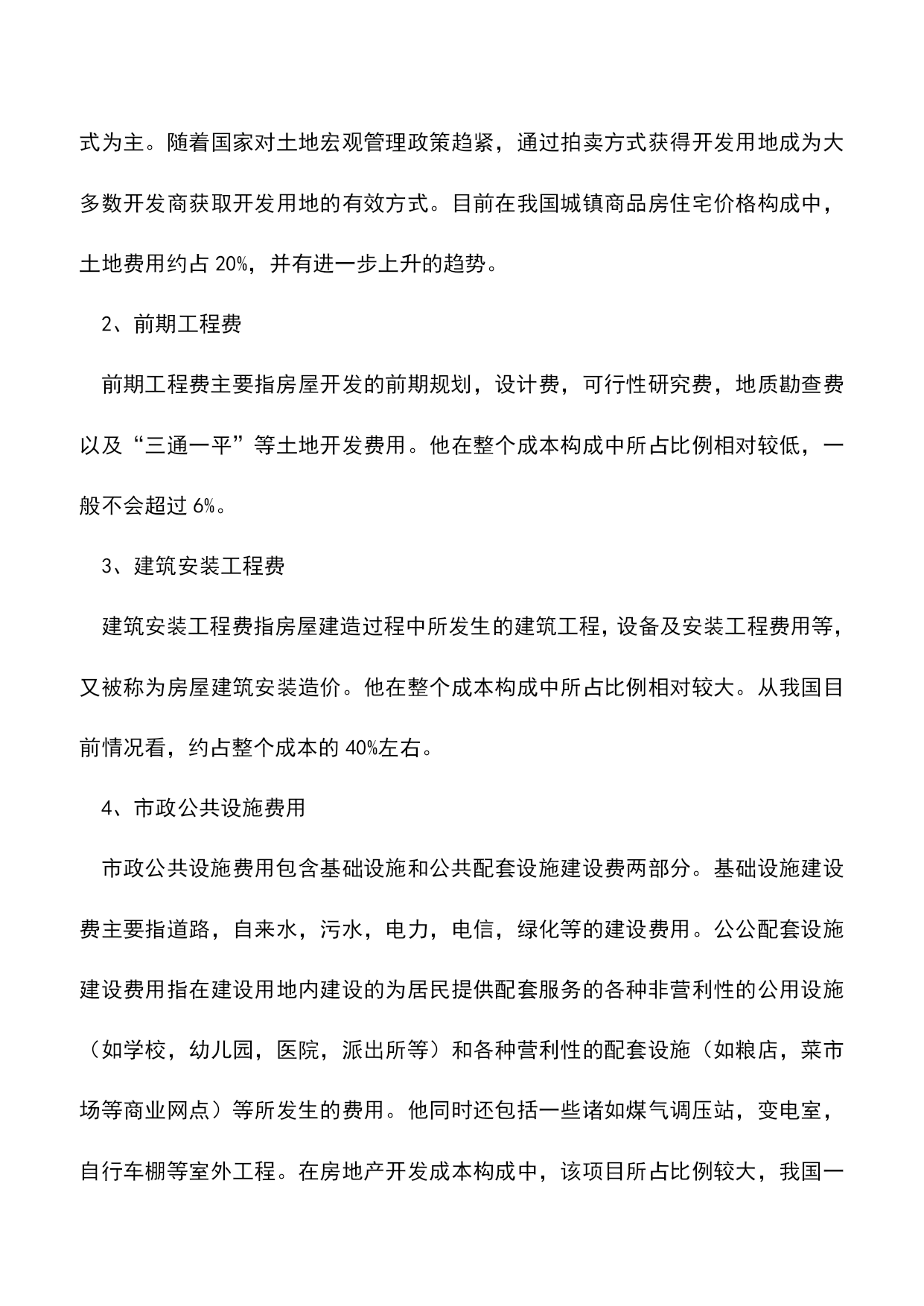 式为主。随着国家对土地宏观管理政策趋紧，通过拍卖方式获得开发用地成为大多数开发商获取开发用地的有效方式。目前在我国城镇商品房住宅价格构成中，土地费用约占 20%，并有进一步上升的趋势。

2、前期工程费

前期工程费主要指房屋开发的前期规划，设计费，可行性研究费，地质勘查费以及“三通一平”等土地开发费用。他在整个成本构成中所占比例相对较低，一般不会超过 6%。

3、建筑安装工程费

建筑安装工程费指房屋建造过程中所发生的建筑工程，设备及安装工程费用等，又被称为房屋建筑安装造价。他在整个成本构成中所占比例相对较大。从我国目前情况看，约占整个成本的 40%左右。

4、市政公共设施费用

市政公共设施费用包含基础设施和公共配套设施建设费两部分。基础设施建设费主要指道路，自来水，污水，电力，电信，绿化等的建设费用。公公配套设施建设费用指在建设用地内建设的为居民提供配套服务的各种非营利性的公用设施（如学校，幼儿园，医院，派出所等）和各种营利性的配套设施（如粮店，菜市场等商业网点）等所发生的费用。他同时还包括一些诸如煤气调压站，变电室，自行车棚等室外工程。在房地产开发成本构成中，该项目所占比例较大，我国一